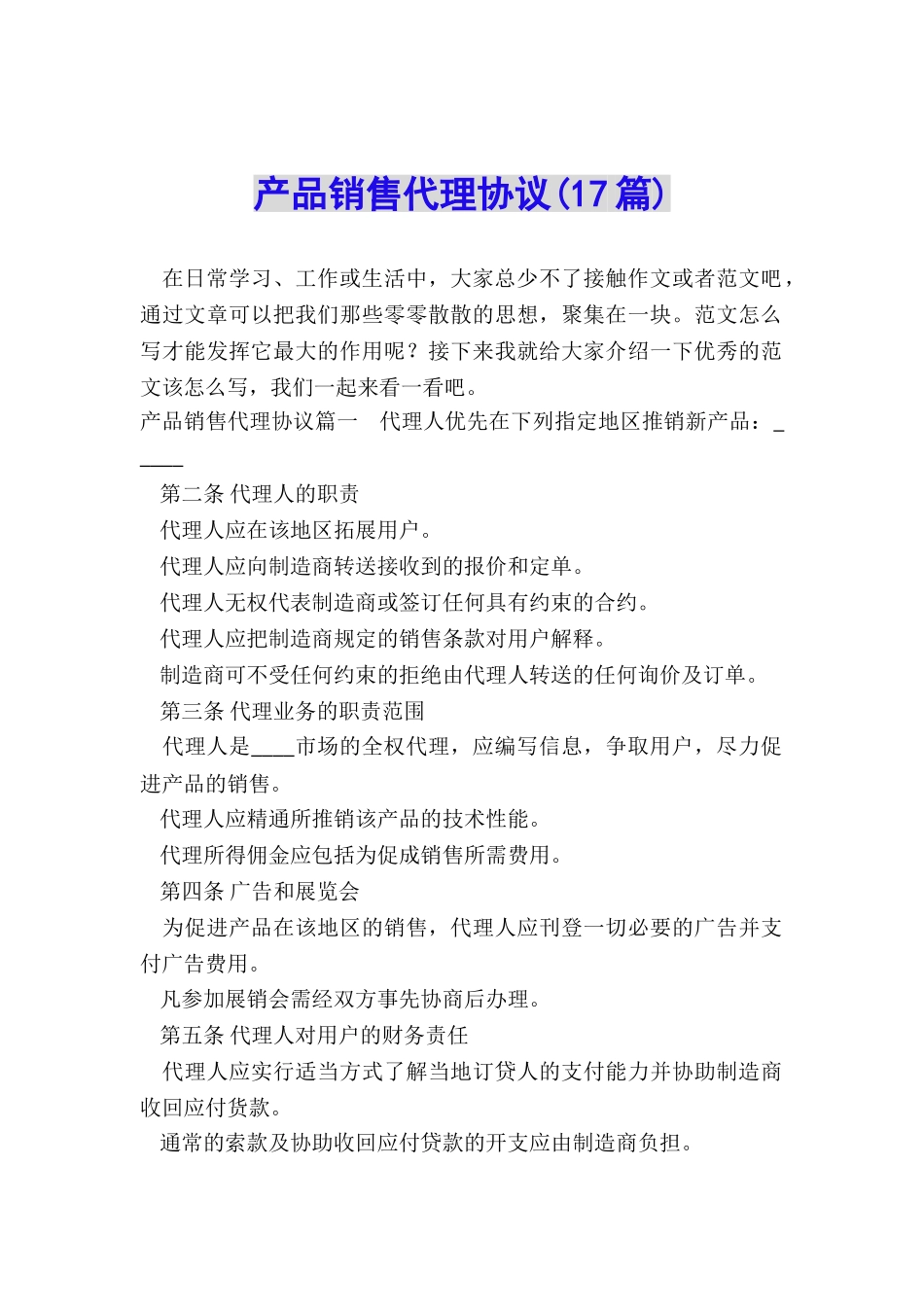 产品销售代理协议(17篇)

在日常学习、工作或生活中，大家总少不了接触作文或者范文吧，通过文章可以把我们那些零零散散的思想，聚集在一块。范文怎么写才能发挥它最大的作用呢？接下来我就给大家介绍一下优秀的范文该怎么写，我们一起来看一看吧。

产品销售代理协议篇一 代理人优先在下列指定地区推销新产品：_____

第二条 代理人的职责

代理人应在该地区拓展用户。

代理人应向制造商转送接收到的报价和定单。

代理人无权代表制造商或签订任何具有约束的合约。

代理人应把制造商规定的销售条款对用户解释。

制造商可不受任何约束的拒绝由代理人转送的任何询价及订单。

第三条 代理业务的职责范围

代理人是____市场的全权代理，应编写信息，争取用户，尽力促进产品的销售。

代理人应精通所推销该产品的技术性能。

代理所得佣金应包括为促成销售所需费用。

第四条 广告和展览会

为促进产品在该地区的销售，代理人应刊登一切必要的广告并支付广告费用。

凡参加展销会需经双方事先协商后办理。

第五条 代理人对用户的财务责任

代理人应实行适当方式了解当地订贷人的支付能力并协助制造商收回应付货款。

通常的索款及协助收回应付贷款的开支应由制造商负担。